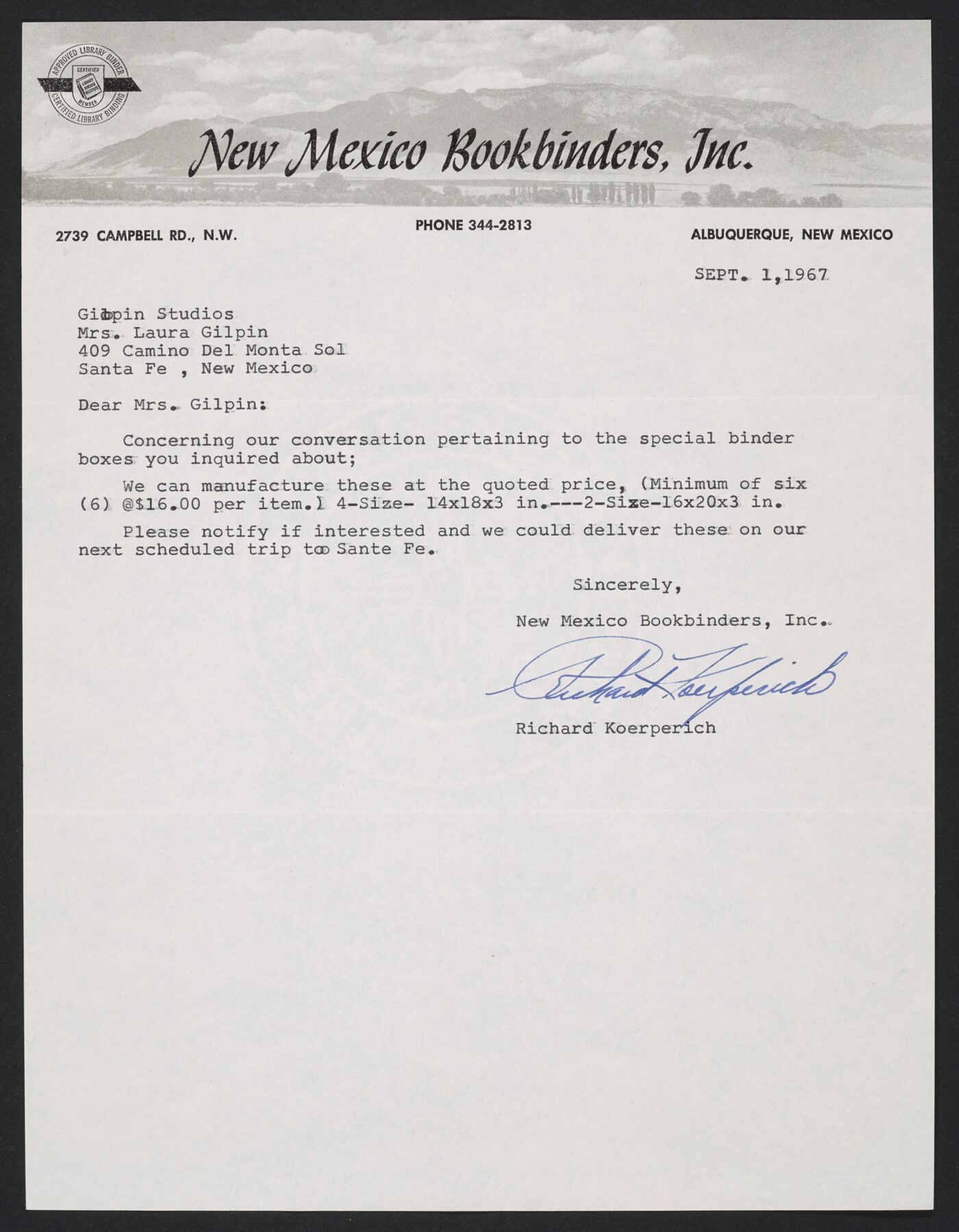 APPROVED LIBRARY BINDER
CERTIFIED
MEMBER
CERTIFIED LIBRARY BINDING

New Mexico Bookbinders, Inc.

2739 CAMPBELL RD., N.W.
PHONE 344-2813
ALBUQUERQUE, NEW MEXICO

SEPT. 1,1967

Gilpin Studios
Mrs. Laura Gilpin
409 Camino Del Monta Sol
Santa Fe , New Mexico

Dear Mrs. Gilpin:

Concerning our conversation pertaining to the special binder boxes you inquired about;

We can manufacture these at the quoted price, (Minimum of six (6) @$16.00 per item.) 4-Size- 14x18x3 in.---2-Size-16x20x3 in.

Please notify if interested and we could deliver these on our next scheduled trip too Sante Fe.

Sincerely,

New Mexico Bookbinders, Inc.

Richard Koerperich

Richard Koerperich